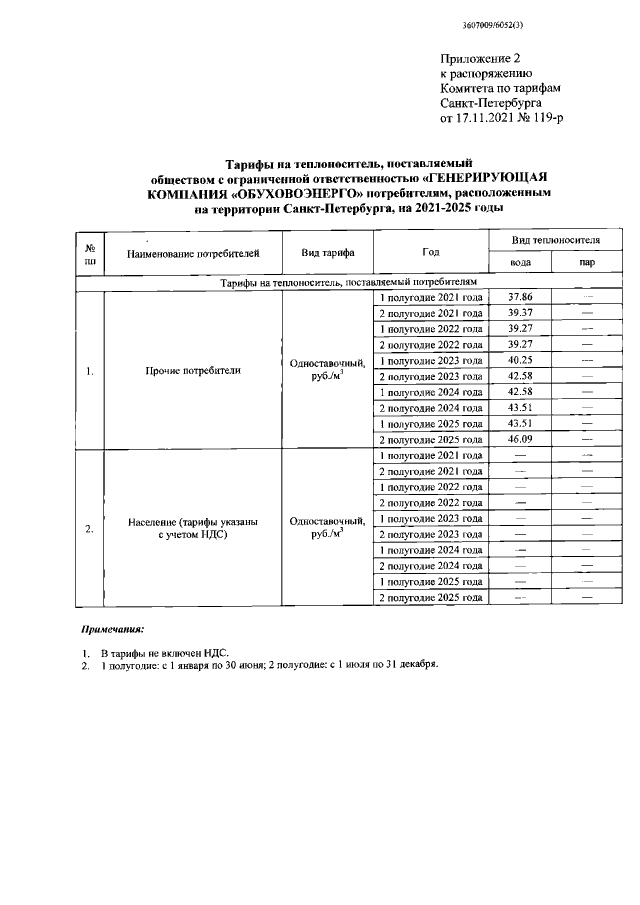 3607009/6052(3)

Приложение 2
к распоряжению
Комитета по тарифам
Санкт-Петербурга
от 17.11.2021 № 119-р

Тарифы на теплоноситель, поставляемый обществом с ограниченной ответственностью «ГЕНЕРИРУЮЩАЯ КОМПАНИЯ «ОБУХОВОЭНЕРГО» потребителям, расположенным на территории Санкт-Петербурга, на 2021-2025 годы

| № пп | Наименование потребителей | Вид тарифа | Год | Вид теплоносителя: вода | Вид теплоносителя: пар |
|---|---|---|---|---|---|
| Тарифы на теплоноситель, поставляемый потребителям | | | | | |
| 1. | Прочие потребители | Одноставочный, руб./м$^3$ | 1 полугодие 2021 года | 37.86 | — |
| | | | 2 полугодие 2021 года | 39.37 | — |
| | | | 1 полугодие 2022 года | 39.27 | — |
| | | | 2 полугодие 2022 года | 39.27 | — |
| | | | 1 полугодие 2023 года | 40.25 | — |
| | | | 2 полугодие 2023 года | 42.58 | — |
| | | | 1 полугодие 2024 года | 42.58 | — |
| | | | 2 полугодие 2024 года | 43.51 | — |
| | | | 1 полугодие 2025 года | 43.51 | — |
| | | | 2 полугодие 2025 года | 46.09 | — |
| 2. | Население (тарифы указаны с учетом НДС) | Одноставочный, руб./м$^3$ | 1 полугодие 2021 года | — | — |
| | | | 2 полугодие 2021 года | — | — |
| | | | 1 полугодие 2022 года | — | — |
| | | | 2 полугодие 2022 года | — | — |
| | | | 1 полугодие 2023 года | — | — |
| | | | 2 полугодие 2023 года | — | — |
| | | | 1 полугодие 2024 года | — | — |
| | | | 2 полугодие 2024 года | — | — |
| | | | 1 полугодие 2025 года | — | — |
| | | | 2 полугодие 2025 года | — | — |

Примечания:

1. В тарифы не включен НДС.
2. 1 полугодие: с 1 января по 30 июня; 2 полугодие: с 1 июля по 31 декабря.